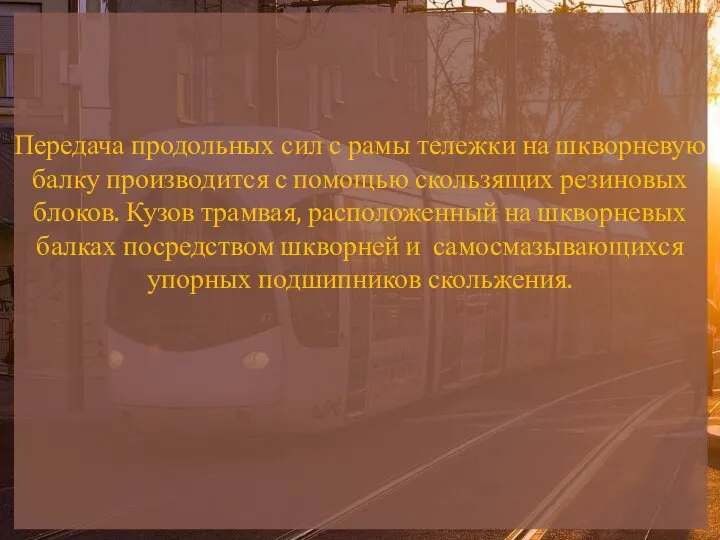 Передача продольных сил с рамы тележки на шкворневую балку производится с помощью скользящих резиновых блоков. Кузов трамвая, расположенный на шкворневых балках посредством шкворней и самосмазывающихся упорных подшипников скольжения.